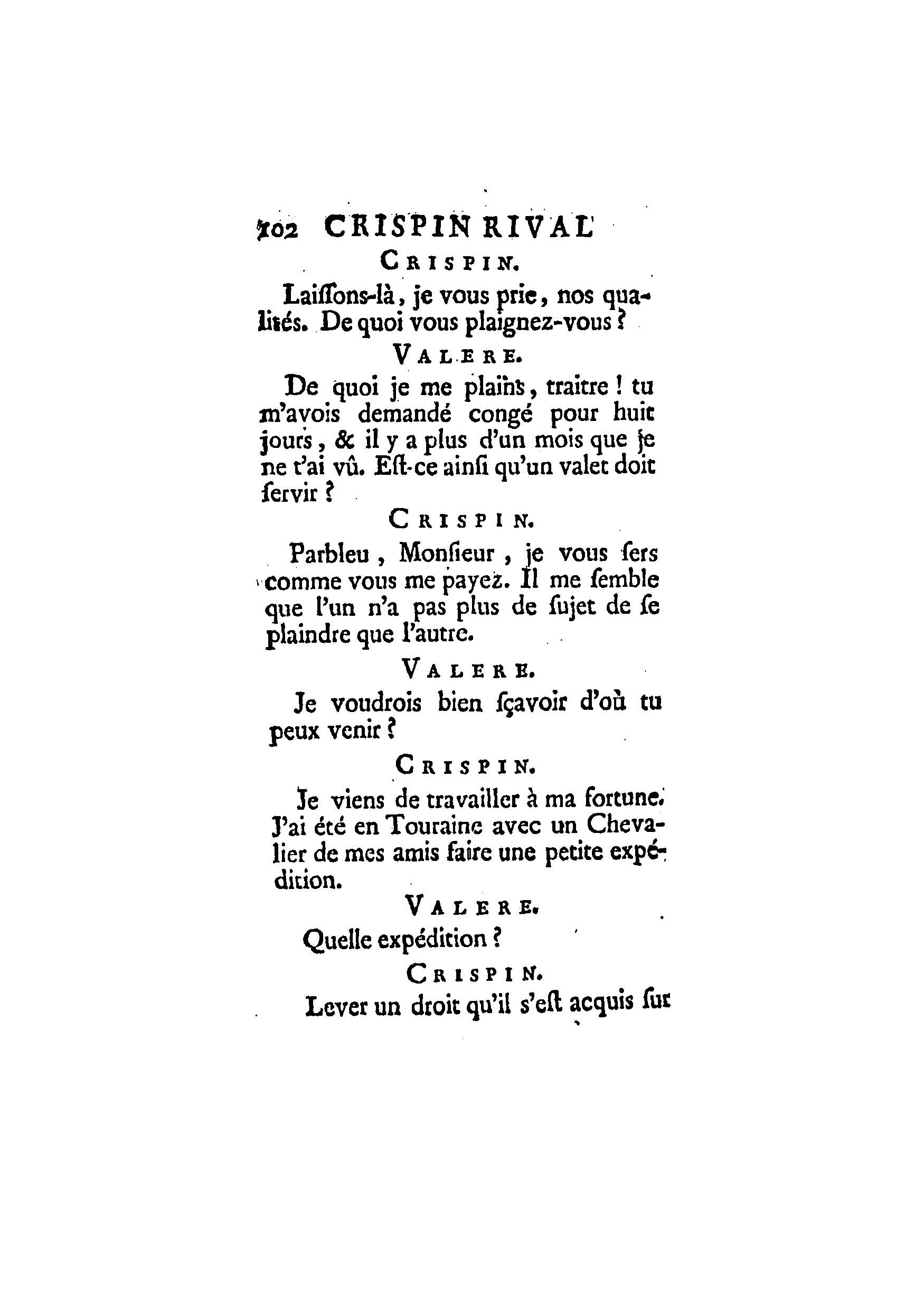 102 CRISPIN RIVAL

CRISPIN.

Laiſſons-là, je vous prie, nos qualités. De quoi vous plaignez-vous ?

VALERE.

De quoi je me plains, traitre ! tu m'avois demandé congé pour huit jours, & il y a plus d'un mois que je ne t'ai vû. Eſt-ce ainſi qu'un valet doit ſervir ?

CRISPIN.

Parbleu, Monſieur, je vous ſers comme vous me payez. Il me ſemble que l'un n'a pas plus de ſujet de ſe plaindre que l'autre.

VALERE.

Je voudrois bien ſçavoir d'où tu peux venir ?

CRISPIN.

Je viens de travailler à ma fortune. J'ai été en Touraine avec un Chevalier de mes amis faire une petite expédition.

VALERE.

Quelle expédition ?

CRISPIN.

Lever un droit qu'il s'eſt acquis ſur